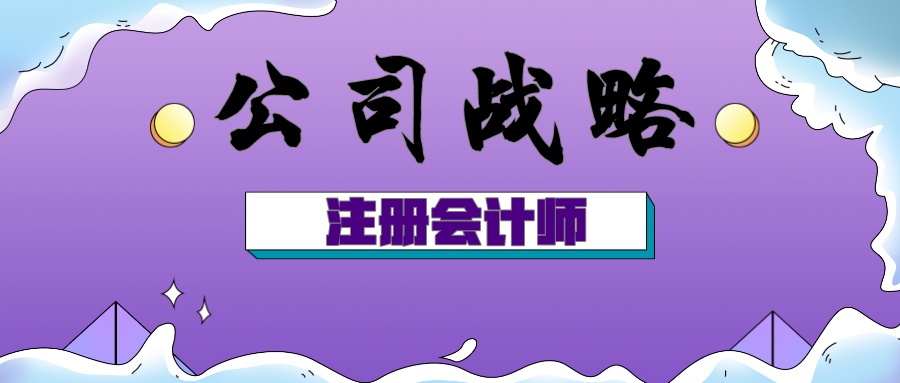 公司战略

注册会计师